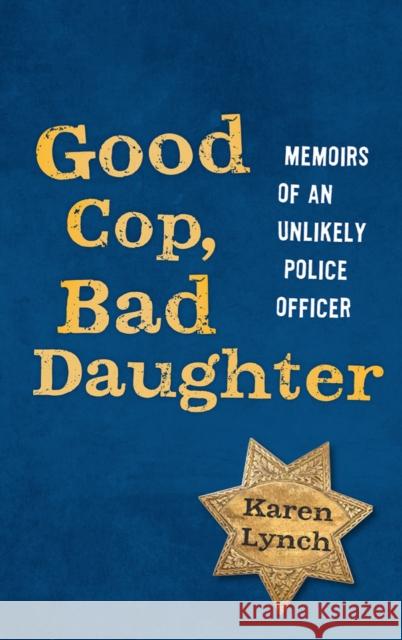 Good Cop, Bad Daughter

MEMOIRS OF AN UNLIKELY POLICE OFFICER

Karen Lynch